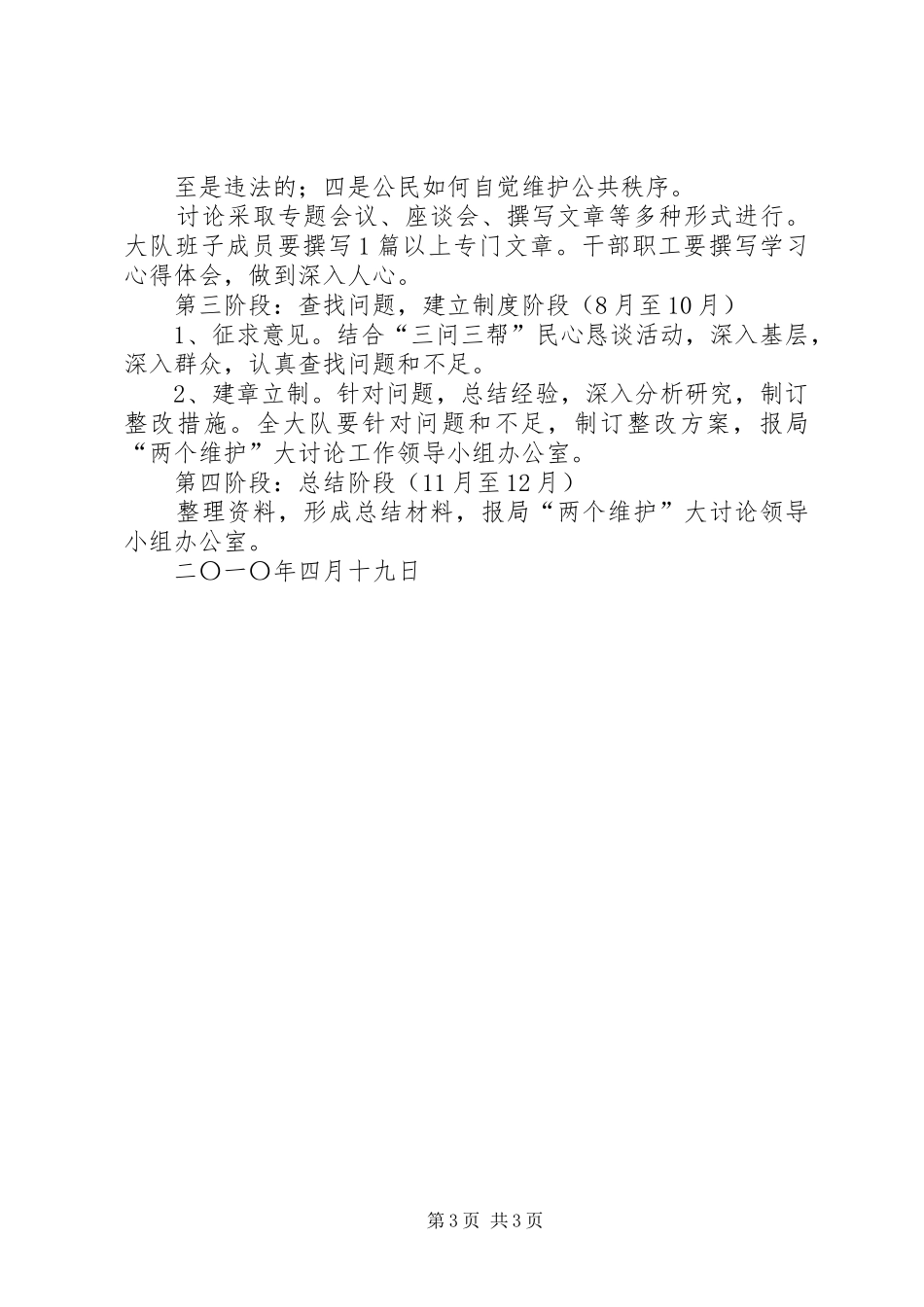 至是违法的；四是公民如何自觉维护公共秩序。

讨论采取专题会议、座谈会、撰写文章等多种形式进行。大队班子成员要撰写1篇以上专门文章。干部职工要撰写学习心得体会，做到深入人心。

第三阶段：查找问题，建立制度阶段（8月至10月）

1、征求意见。结合“三问三帮”民心恳谈活动，深入基层，深入群众，认真查找问题和不足。

2、建章立制。针对问题，总结经验，深入分析研究，制订整改措施。全大队要针对问题和不足，制订整改方案，报局“两个维护”大讨论工作领导小组办公室。

第四阶段：总结阶段（11月至12月）

整理资料，形成总结材料，报局“两个维护”大讨论领导小组办公室。

二〇一〇年四月十九日

第3页 共3页